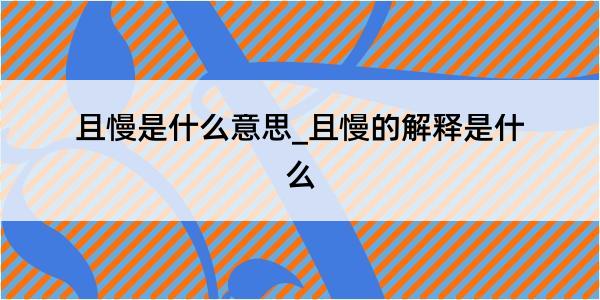 且慢是什么意思_且慢的解释是什么